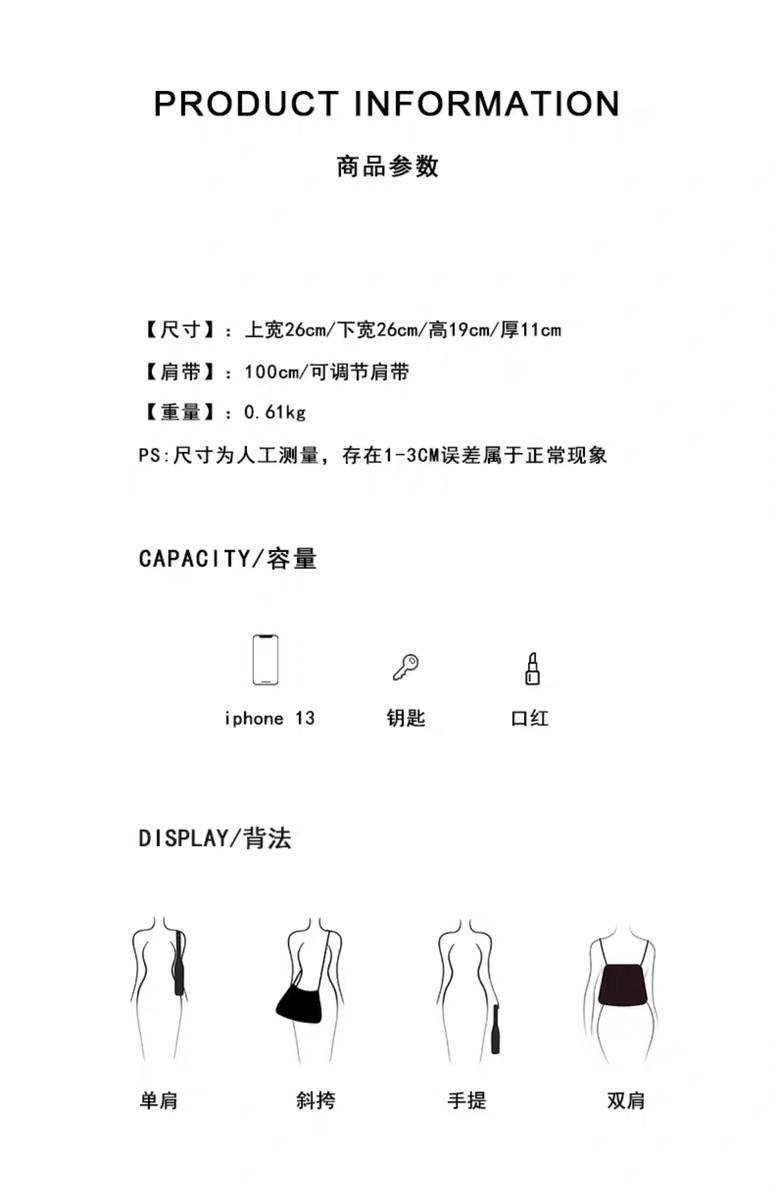 PRODUCT INFORMATION

商品参数

【尺寸】：上宽26cm/下宽26cm/高19cm/厚11cm

【肩带】：100cm/可调节肩带

【重量】：0.61kg

PS:尺寸为人工测量，存在1-3CM误差属于正常现象

CAPACITY/容量

iphone 13

钥匙

口红

DISPLAY/背法

单肩

斜挎

手提

双肩